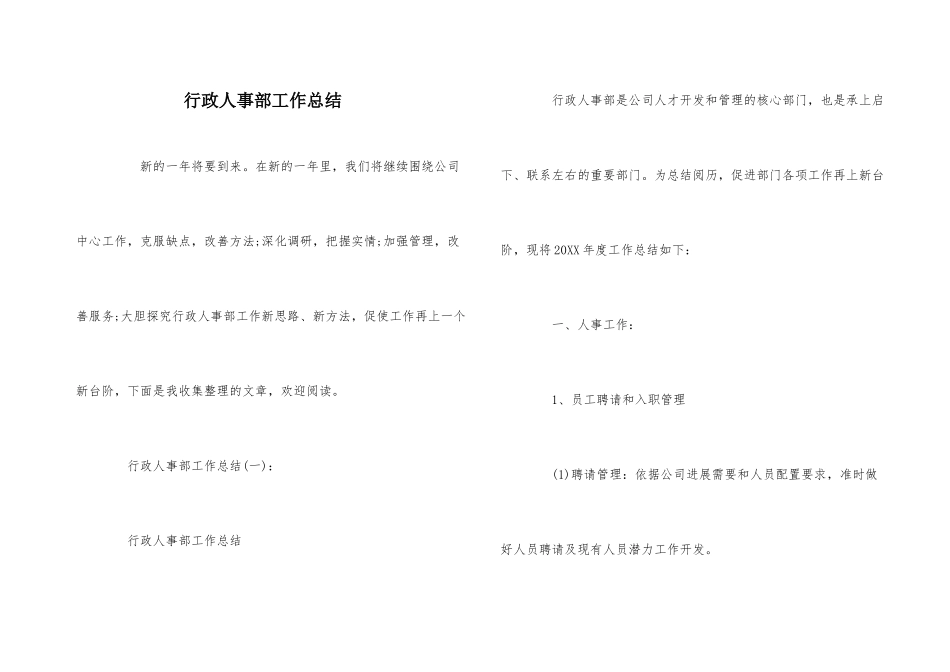 行政人事部工作总结

新的一年将要到来。在新的一年里，我们将继续围绕公司中心工作，克服缺点，改善方法;深化调研，把握实情;加强管理，改善服务;大胆探究行政人事部工作新思路、新方法，促使工作再上一个新台阶，下面是我收集整理的文章，欢迎阅读。

行政人事部工作总结(一)：

行政人事部工作总结

行政人事部是公司人才开发和管理的核心部门，也是承上启下、联系左右的重要部门。为总结阅历，促进部门各项工作再上新台阶，现将20XX年度工作总结如下：

一、人事工作：

1、员工聘请和入职管理

(1)聘请管理：依据公司进展需要和人员配置要求，准时做好人员聘请及现有人员潜力工作开发。